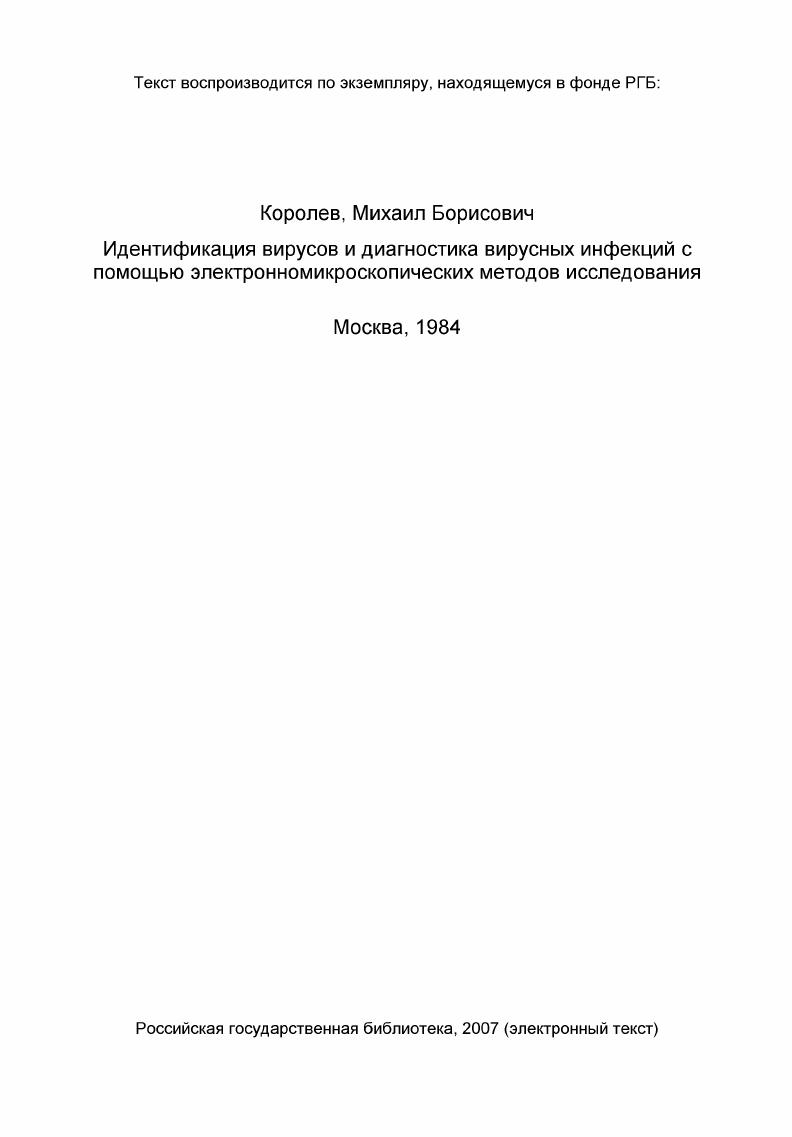 Текст воспроизводится по экземпляру, находящемуся в фонде РГБ:

Королев, Михаил Борисович

Идентификация вирусов и диагностика вирусных инфекций с помощью электронномикроскопических методов исследования

Москва, 1984

Российская государственная библиотека, 2007 (электронный текст)